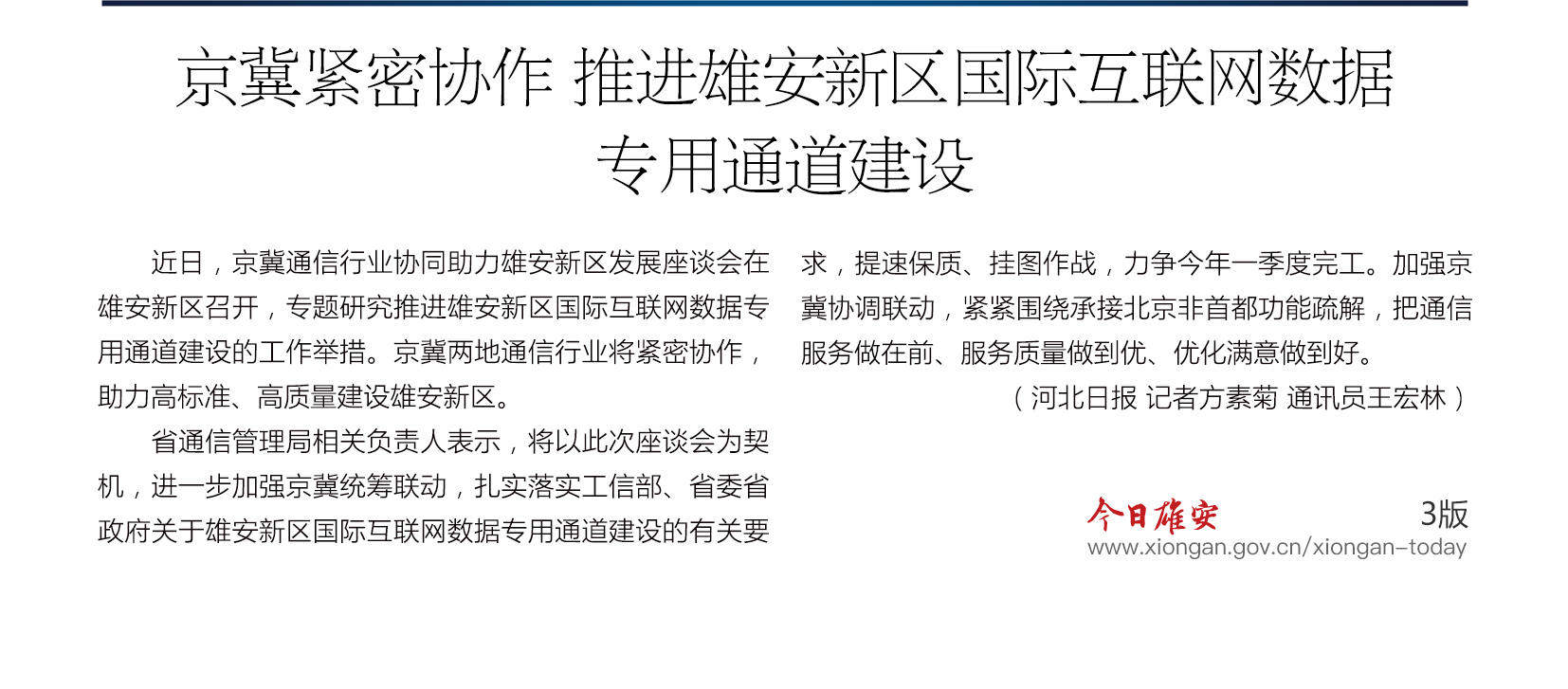 京冀紧密协作 推进雄安新区国际互联网数据专用通道建设

近日，京冀通信行业协同助力雄安新区发展座谈会在雄安新区召开，专题研究推进雄安新区国际互联网数据专用通道建设的工作举措。京冀两地通信行业将紧密协作，助力高标准、高质量建设雄安新区。

省通信管理局相关负责人表示，将以此次座谈会为契机，进一步加强京冀统筹联动，扎实落实工信部、省委省政府关于雄安新区国际互联网数据专用通道建设的有关要求，提速保质、挂图作战，力争今年一季度完工。加强京冀协调联动，紧紧围绕承接北京非首都功能疏解，把通信服务做在前、服务质量做到优、优化满意做到好。

（河北日报 记者方素菊 通讯员王宏林）

今日雄安 3版
www.xiongan.gov.cn/xiongan-today